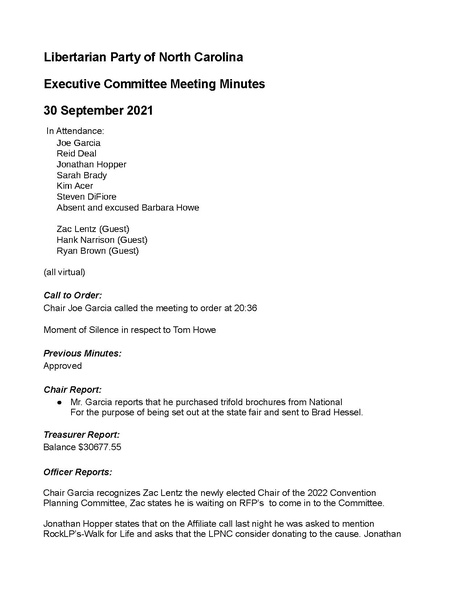 Libertarian Party of North Carolina

Executive Committee Meeting Minutes

30 September 2021

In Attendance:
Joe Garcia
Reid Deal
Jonathan Hopper
Sarah Brady
Kim Acer
Steven DiFiore
Absent and excused Barbara Howe

Zac Lentz (Guest)
Hank Narrison (Guest)
Ryan Brown (Guest)

(all virtual)

Call to Order:
Chair Joe Garcia called the meeting to order at 20:36

Moment of Silence in respect to Tom Howe

Previous Minutes:
Approved

Chair Report:
● Mr. Garcia reports that he purchased trifold brochures from National For the purpose of being set out at the state fair and sent to Brad Hessel.

Treasurer Report:
Balance $30677.55

Officer Reports:

Chair Garcia recognizes Zac Lentz the newly elected Chair of the 2022 Convention Planning Committee, Zac states he is waiting on RFP's to come in to the Committee.

Jonathan Hopper states that on the Affiliate call last night he was asked to mention RockLP's-Walk for Life and asks that the LPNC consider donating to the cause. Jonathan